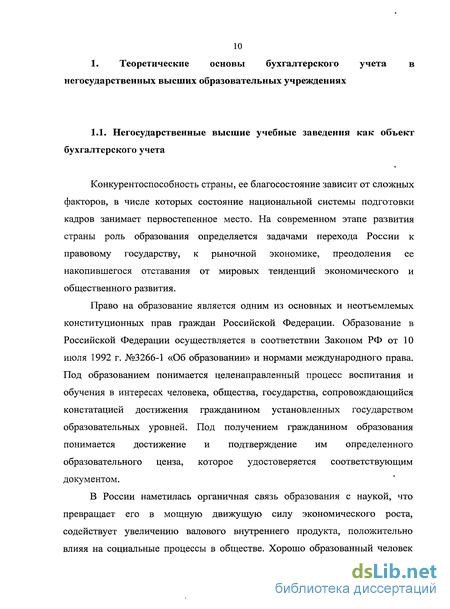 10

1. Теоретические основы бухгалтерского учета в негосударственных высших образовательных учреждениях

1.1. Негосударственные высшие учебные заведения как объект бухгалтерского учета

Конкурентоспособность страны, ее благосостояние зависит от сложных факторов, в числе которых состояние национальной системы подготовки кадров занимает первостепенное место. На современном этапе развития страны роль образования определяется задачами перехода России к правовому государству, к рыночной экономике, преодоления ее накопившегося отставания от мировых тенденций экономического и общественного развития.

Право на образование является одним из основных и неотъемлемых конституционных прав граждан Российской Федерации. Образование в Российской Федерации осуществляется в соответствии Законом РФ от 10 июля 1992 г. №3266-1 «Об образовании» и нормами международного права. Под образованием понимается целенаправленный процесс воспитания и обучения в интересах человека, общества, государства, сопровождающийся констатацией достижения гражданином установленных государством образовательных уровней. Под получением гражданином образования понимается достижение и подтверждение им определенного образовательного ценза, которое удостоверяется соответствующим документом.

В России наметилась органичная связь образования с наукой, что превращает его в мощную движущую силу экономического роста, содействует увеличению валового внутреннего продукта, положительно влияя на социальные процессы в обществе. Хорошо образованный человек

dsLib.net
библиотека диссертаций